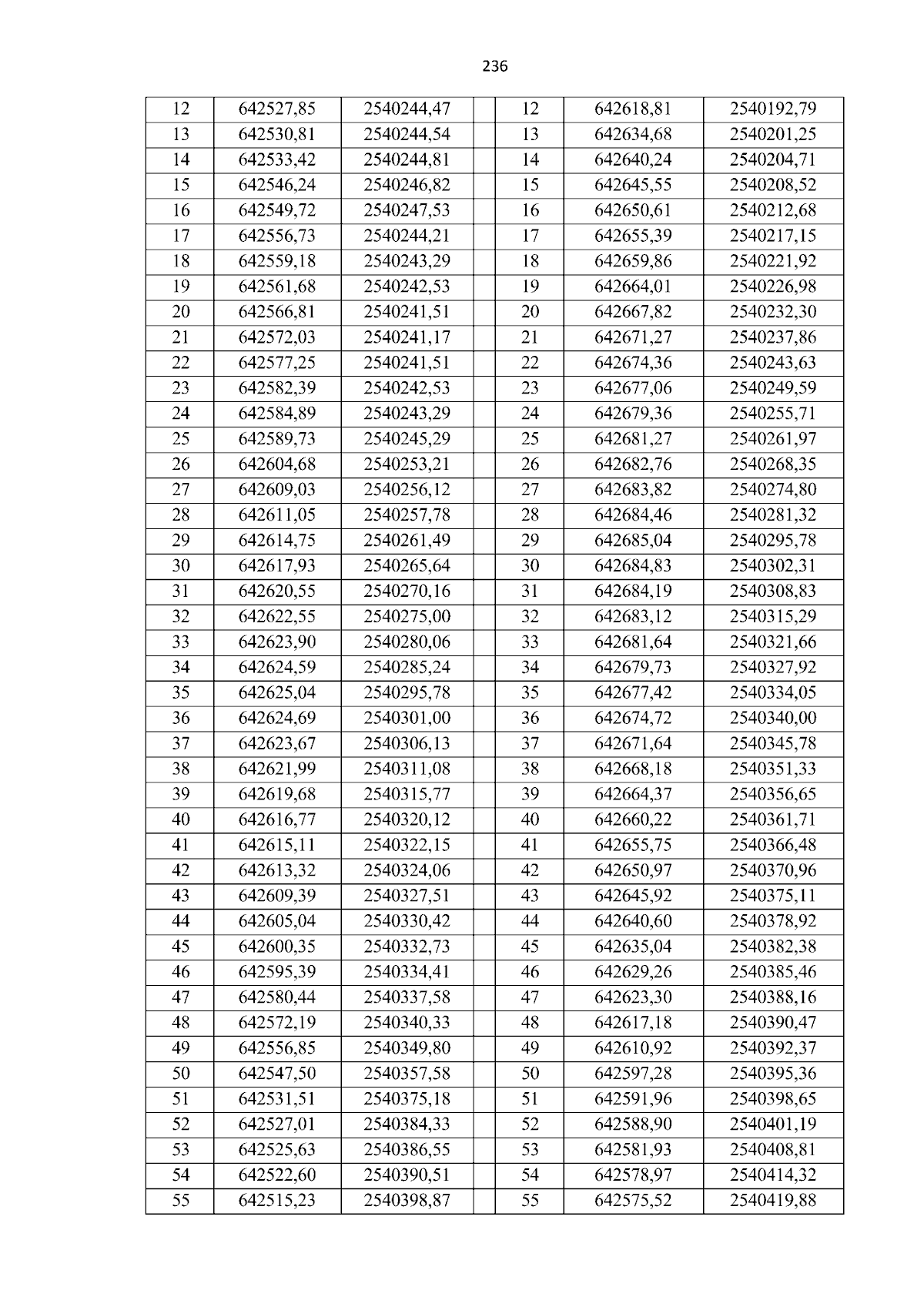 236

| 12 | 642527,85 | 2540244,47 | | 12 | 642618,81 | 2540192,79 |
|---|---|---|---|---|---|---|
| 13 | 642530,81 | 2540244,54 | | 13 | 642634,68 | 2540201,25 |
| 14 | 642533,42 | 2540244,81 | | 14 | 642640,24 | 2540204,71 |
| 15 | 642546,24 | 2540246,82 | | 15 | 642645,55 | 2540208,52 |
| 16 | 642549,72 | 2540247,53 | | 16 | 642650,61 | 2540212,68 |
| 17 | 642556,73 | 2540244,21 | | 17 | 642655,39 | 2540217,15 |
| 18 | 642559,18 | 2540243,29 | | 18 | 642659,86 | 2540221,92 |
| 19 | 642561,68 | 2540242,53 | | 19 | 642664,01 | 2540226,98 |
| 20 | 642566,81 | 2540241,51 | | 20 | 642667,82 | 2540232,30 |
| 21 | 642572,03 | 2540241,17 | | 21 | 642671,27 | 2540237,86 |
| 22 | 642577,25 | 2540241,51 | | 22 | 642674,36 | 2540243,63 |
| 23 | 642582,39 | 2540242,53 | | 23 | 642677,06 | 2540249,59 |
| 24 | 642584,89 | 2540243,29 | | 24 | 642679,36 | 2540255,71 |
| 25 | 642589,73 | 2540245,29 | | 25 | 642681,27 | 2540261,97 |
| 26 | 642604,68 | 2540253,21 | | 26 | 642682,76 | 2540268,35 |
| 27 | 642609,03 | 2540256,12 | | 27 | 642683,82 | 2540274,80 |
| 28 | 642611,05 | 2540257,78 | | 28 | 642684,46 | 2540281,32 |
| 29 | 642614,75 | 2540261,49 | | 29 | 642685,04 | 2540295,78 |
| 30 | 642617,93 | 2540265,64 | | 30 | 642684,83 | 2540302,31 |
| 31 | 642620,55 | 2540270,16 | | 31 | 642684,19 | 2540308,83 |
| 32 | 642622,55 | 2540275,00 | | 32 | 642683,12 | 2540315,29 |
| 33 | 642623,90 | 2540280,06 | | 33 | 642681,64 | 2540321,66 |
| 34 | 642624,59 | 2540285,24 | | 34 | 642679,73 | 2540327,92 |
| 35 | 642625,04 | 2540295,78 | | 35 | 642677,42 | 2540334,05 |
| 36 | 642624,69 | 2540301,00 | | 36 | 642674,72 | 2540340,00 |
| 37 | 642623,67 | 2540306,13 | | 37 | 642671,64 | 2540345,78 |
| 38 | 642621,99 | 2540311,08 | | 38 | 642668,18 | 2540351,33 |
| 39 | 642619,68 | 2540315,77 | | 39 | 642664,37 | 2540356,65 |
| 40 | 642616,77 | 2540320,12 | | 40 | 642660,22 | 2540361,71 |
| 41 | 642615,11 | 2540322,15 | | 41 | 642655,75 | 2540366,48 |
| 42 | 642613,32 | 2540324,06 | | 42 | 642650,97 | 2540370,96 |
| 43 | 642609,39 | 2540327,51 | | 43 | 642645,92 | 2540375,11 |
| 44 | 642605,04 | 2540330,42 | | 44 | 642640,60 | 2540378,92 |
| 45 | 642600,35 | 2540332,73 | | 45 | 642635,04 | 2540382,38 |
| 46 | 642595,39 | 2540334,41 | | 46 | 642629,26 | 2540385,46 |
| 47 | 642580,44 | 2540337,58 | | 47 | 642623,30 | 2540388,16 |
| 48 | 642572,19 | 2540340,33 | | 48 | 642617,18 | 2540390,47 |
| 49 | 642556,85 | 2540349,80 | | 49 | 642610,92 | 2540392,37 |
| 50 | 642547,50 | 2540357,58 | | 50 | 642597,28 | 2540395,36 |
| 51 | 642531,51 | 2540375,18 | | 51 | 642591,96 | 2540398,65 |
| 52 | 642527,01 | 2540384,33 | | 52 | 642588,90 | 2540401,19 |
| 53 | 642525,63 | 2540386,55 | | 53 | 642581,93 | 2540408,81 |
| 54 | 642522,60 | 2540390,51 | | 54 | 642578,97 | 2540414,32 |
| 55 | 642515,23 | 2540398,87 | | 55 | 642575,52 | 2540419,88 |